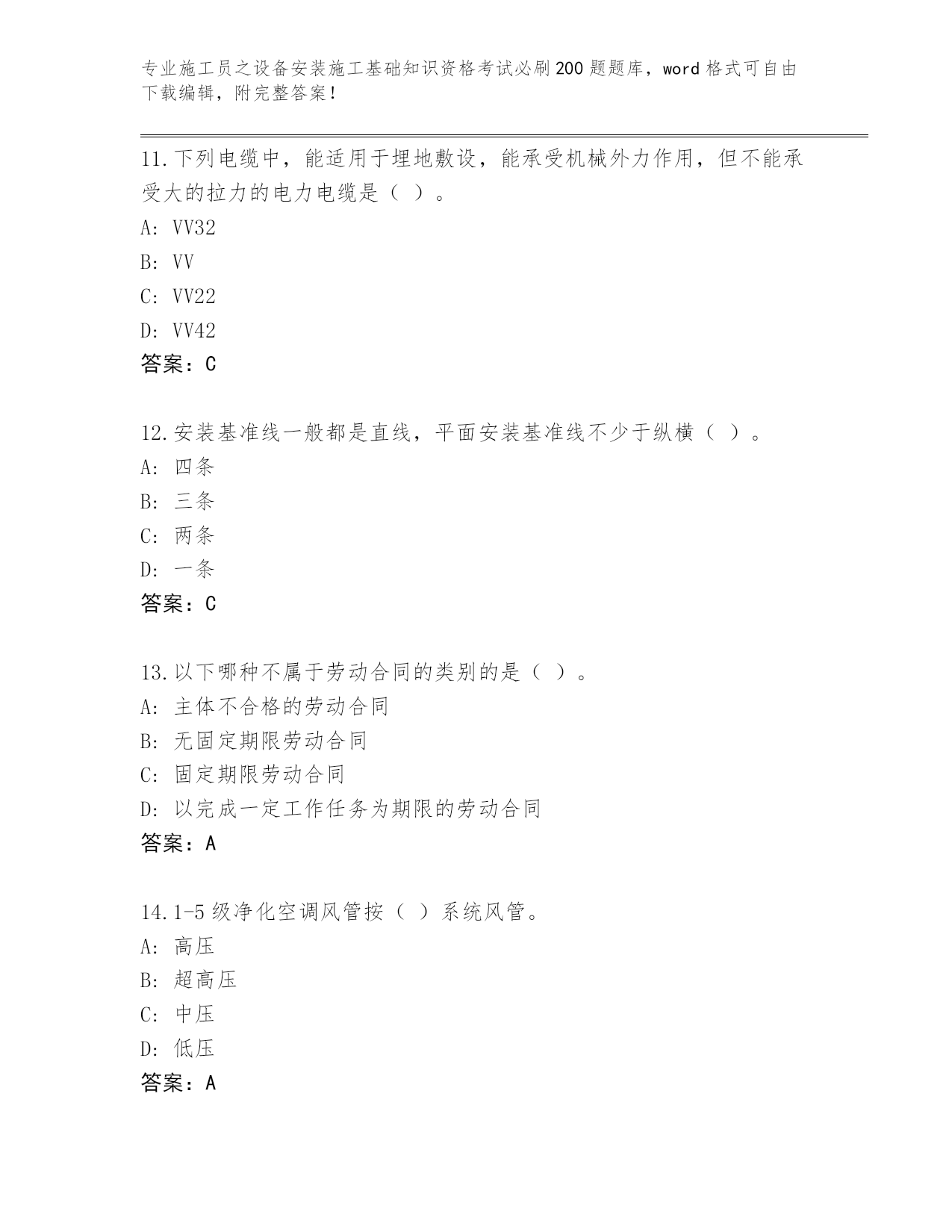 专业施工员之设备安装施工基础知识资格考试必刷200题题库，word格式可自由下载编辑，附完整答案！

11.下列电缆中，能适用于埋地敷设，能承受机械外力作用，但不能承受大的拉力的电力电缆是（ ）。
A: VV32
B: VV
C: VV22
D: VV42
答案：C

12.安装基准线一般都是直线，平面安装基准线不少于纵横（ ）。
A: 四条
B: 三条
C: 两条
D: 一条
答案：C

13.以下哪种不属于劳动合同的类别的是（ ）。
A: 主体不合格的劳动合同
B: 无固定期限劳动合同
C: 固定期限劳动合同
D: 以完成一定工作任务为期限的劳动合同
答案：A

14.1-5级净化空调风管按（ ）系统风管。
A: 高压
B: 超高压
C: 中压
D: 低压
答案：A